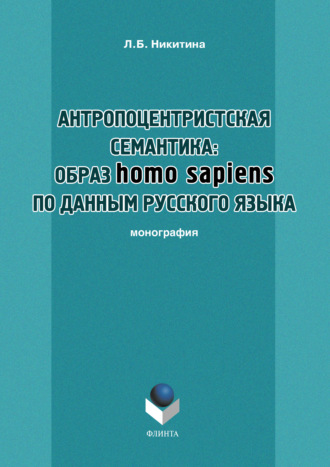 Л.Б. Никитина

АНТРОПОЦЕНТРИСТСКАЯ СЕМАНТИКА: ОБРАЗ homo sapiens ПО ДАННЫМ РУССКОГО ЯЗЫКА

монография

ФЛИНТА